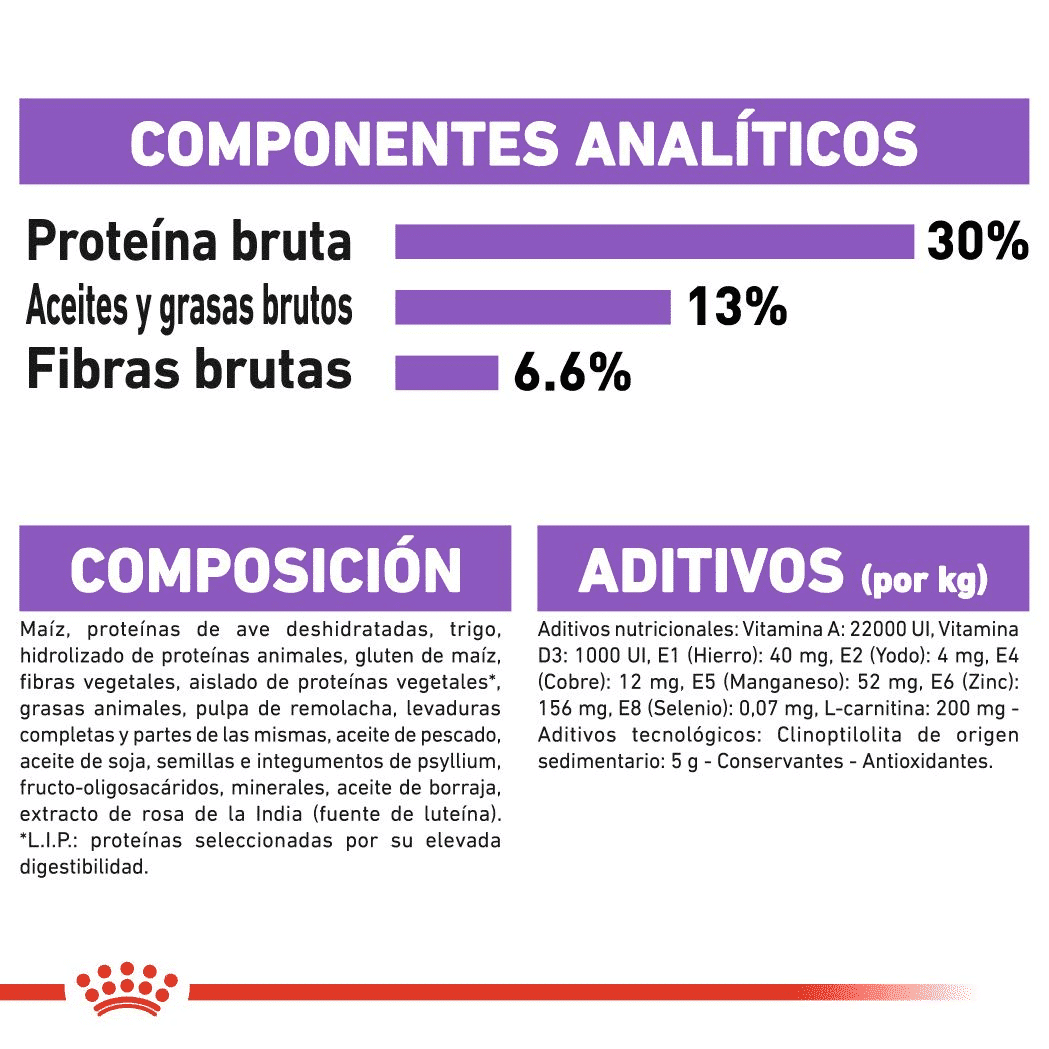 COMPONENTES ANALÍTICOS

Proteína bruta 30%
Aceites y grasas brutos 13%
Fibras brutas 6.6%

COMPOSICIÓN

Maíz, proteínas de ave deshidratadas, trigo, hidrolizado de proteínas animales, gluten de maíz, fibras vegetales, aislado de proteínas vegetales*, grasas animales, pulpa de remolacha, levaduras completas y partes de las mismas, aceite de pescado, aceite de soja, semillas e integumentos de psyllium, fructo-oligosacáridos, minerales, aceite de borraja, extracto de rosa de la India (fuente de luteína). *L.I.P.: proteínas seleccionadas por su elevada digestibilidad.

ADITIVOS (por kg)

Aditivos nutricionales: Vitamina A: 22000 UI, Vitamina D3: 1000 UI, E1 (Hierro): 40 mg, E2 (Yodo): 4 mg, E4 (Cobre): 12 mg, E5 (Manganeso): 52 mg, E6 (Zinc): 156 mg, E8 (Selenio): 0,07 mg, L-carnitina: 200 mg - Aditivos tecnológicos: Clinoptilolita de origen sedimentario: 5 g - Conservantes - Antioxidantes.